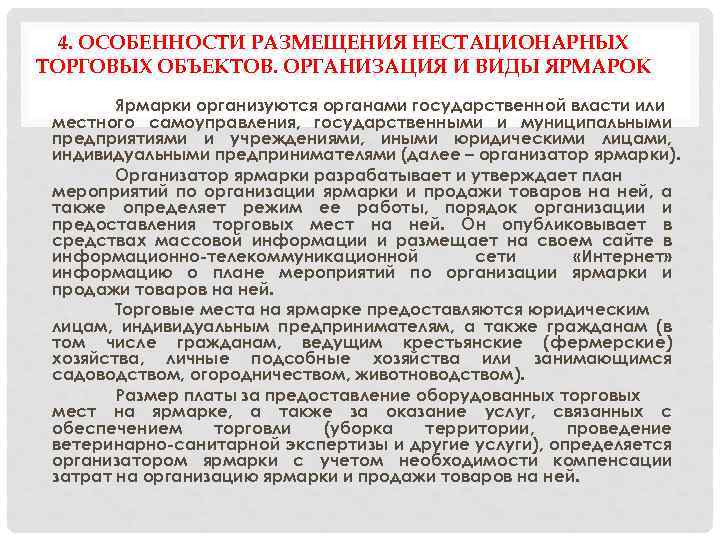 4. ОСОБЕННОСТИ РАЗМЕЩЕНИЯ НЕСТАЦИОНАРНЫХ ТОРГОВЫХ ОБЪЕКТОВ. ОРГАНИЗАЦИЯ И ВИДЫ ЯРМАРОК

Ярмарки организуются органами государственной власти или местного самоуправления, государственными и муниципальными предприятиями и учреждениями, иными юридическими лицами, индивидуальными предпринимателями (далее – организатор ярмарки).

Организатор ярмарки разрабатывает и утверждает план мероприятий по организации ярмарки и продажи товаров на ней, а также определяет режим ее работы, порядок организации и предоставления торговых мест на ней. Он опубликовывает в средствах массовой информации и размещает на своем сайте в информационно-телекоммуникационной сети «Интернет» информацию о плане мероприятий по организации ярмарки и продажи товаров на ней.

Торговые места на ярмарке предоставляются юридическим лицам, индивидуальным предпринимателям, а также гражданам (в том числе гражданам, ведущим крестьянские (фермерские) хозяйства, личные подсобные хозяйства или занимающимся садоводством, огородничеством, животноводством).

Размер платы за предоставление оборудованных торговых мест на ярмарке, а также за оказание услуг, связанных с обеспечением торговли (уборка территории, проведение ветеринарно-санитарной экспертизы и другие услуги), определяется организатором ярмарки с учетом необходимости компенсации затрат на организацию ярмарки и продажи товаров на ней.